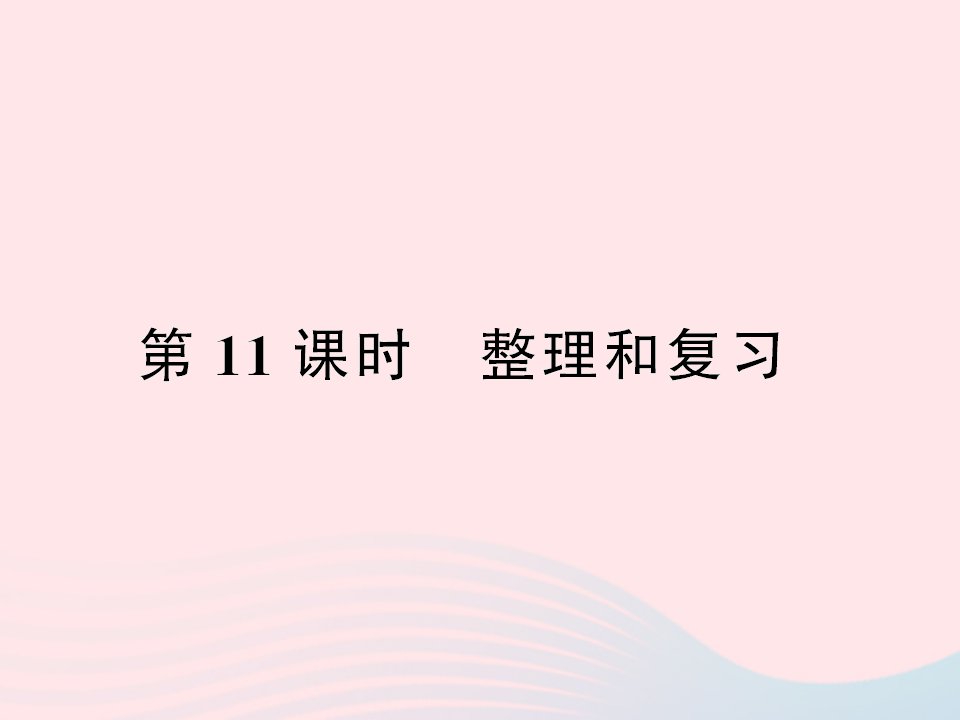 第 11 课时　整理和复习